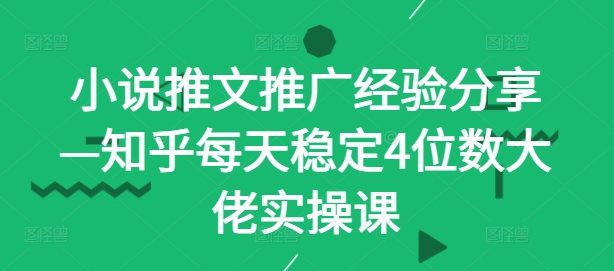 小说推文推广经验分享—知乎每天稳定4位数大佬实操课